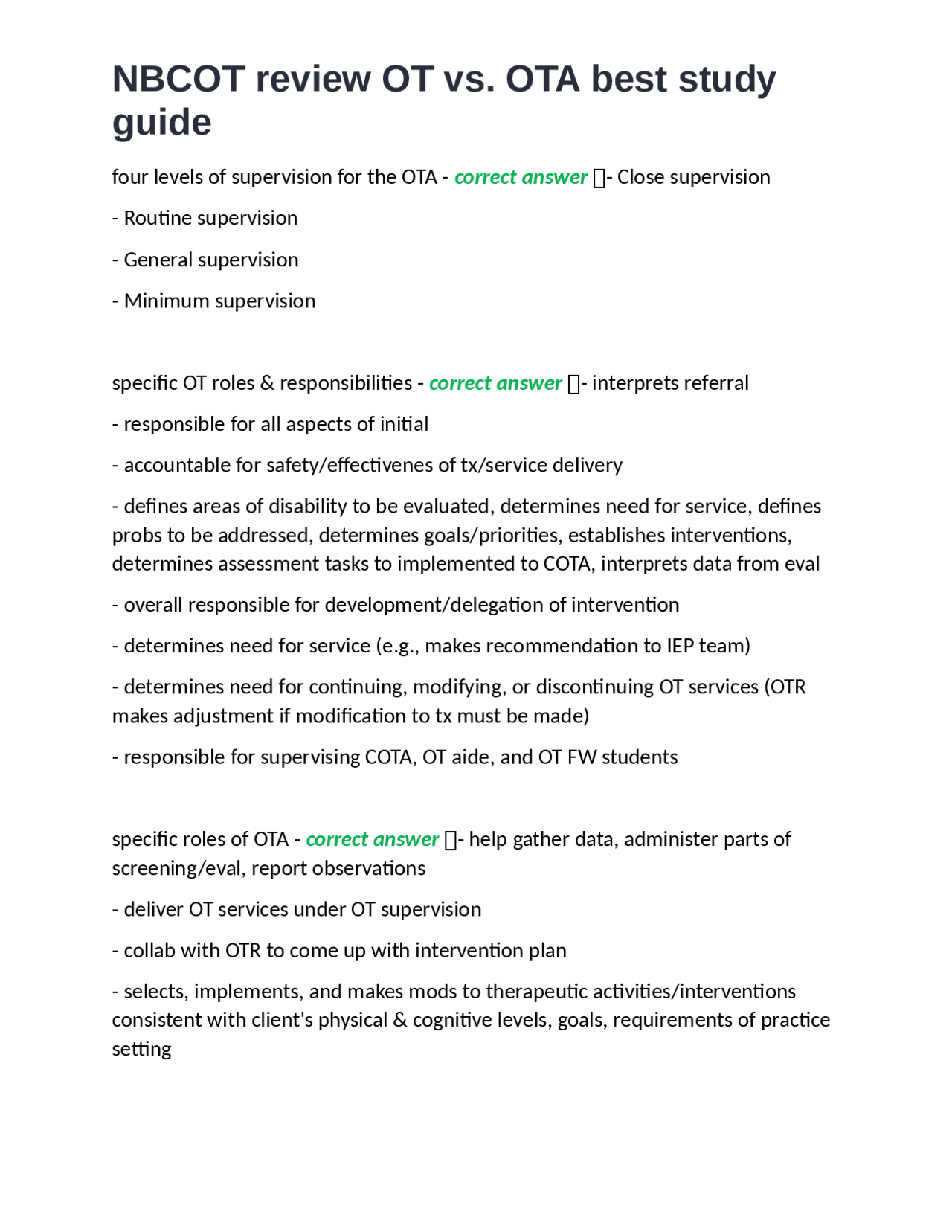 NBCOT review OT vs. OTA best study guide

four levels of supervision for the OTA - correct answer ☐- Close supervision

- Routine supervision

- General supervision

- Minimum supervision

specific OT roles & responsibilities - correct answer ☐- interprets referral

- responsible for all aspects of initial

- accountable for safety/effectivenes of tx/service delivery

- defines areas of disability to be evaluated, determines need for service, defines probs to be addressed, determines goals/priorities, establishes interventions, determines assessment tasks to implemented to COTA, interprets data from eval

- overall responsible for development/delegation of intervention

- determines need for service (e.g., makes recommendation to IEP team)

- determines need for continuing, modifying, or discontinuing OT services (OTR makes adjustment if modification to tx must be made)

- responsible for supervising COTA, OT aide, and OT FW students

specific roles of OTA - correct answer ☐- help gather data, administer parts of screening/eval, report observations

- deliver OT services under OT supervision

- collab with OTR to come up with intervention plan

- selects, implements, and makes mods to therapeutic activities/interventions consistent with client's physical & cognitive levels, goals, requirements of practice setting